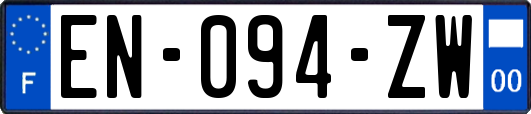 F
EN-094-ZW
00